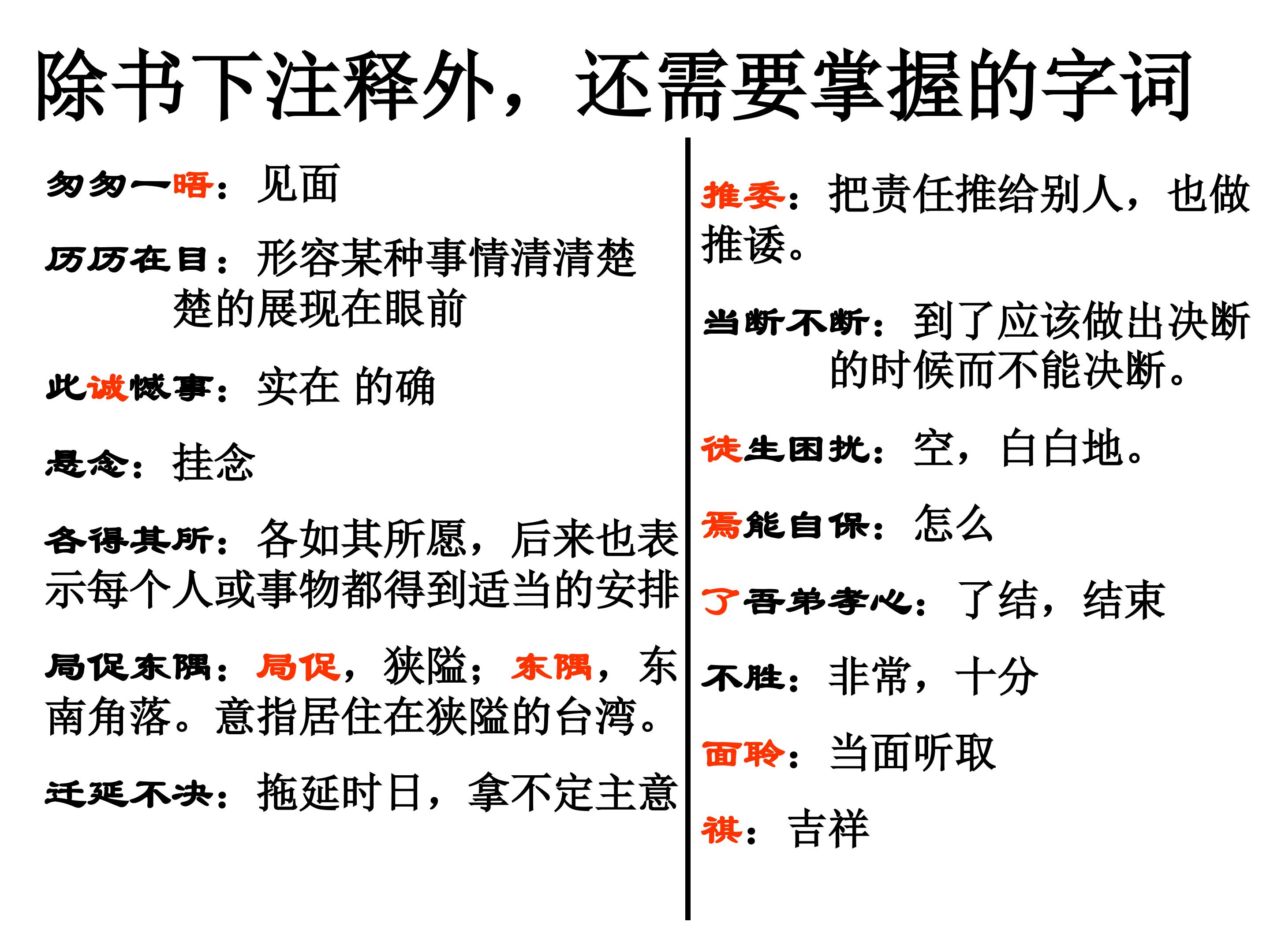 除书下注释外，还需要掌握的字词

匆匆一晤：见面

历历在目：形容某种事情清清楚楚的展现在眼前

此诚憾事：实在 的确

悬念：挂念

各得其所：各如其所愿，后来也表示每个人或事物都得到适当的安排

局促东隅：局促，狭隘；东隅，东南角落。意指居住在狭隘的台湾。

迁延不决：拖延时日，拿不定主意

推委：把责任推给别人，也做推诿。

当断不断：到了应该做出决断的时候而不能决断。

徒生困扰：空，白白地。

焉能自保：怎么

了吾弟孝心：了结，结束

不胜：非常，十分

面聆：当面听取

祺：吉祥